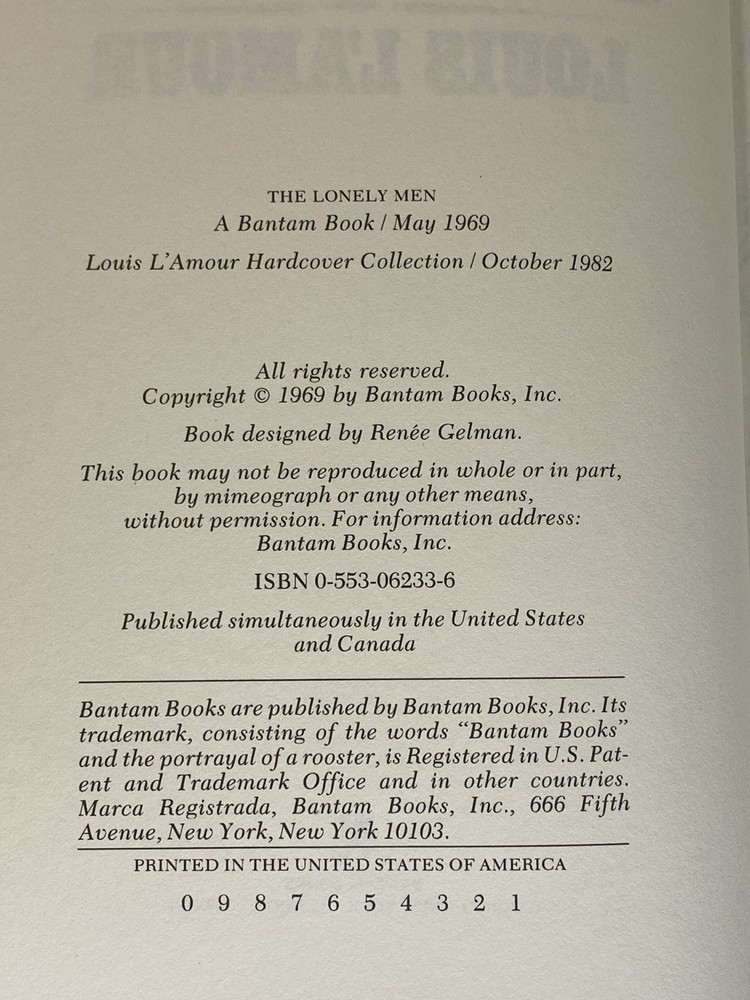 THE LONELY MEN
A Bantam Book / May 1969
Louis L'Amour Hardcover Collection / October 1982

All rights reserved.
Copyright © 1969 by Bantam Books, Inc.

Book designed by Renée Gelman.

This book may not be reproduced in whole or in part, by mimeograph or any other means, without permission. For information address: Bantam Books, Inc.

ISBN 0-553-06233-6

Published simultaneously in the United States and Canada

Bantam Books are published by Bantam Books, Inc. Its trademark, consisting of the words "Bantam Books" and the portrayal of a rooster, is Registered in U.S. Patent and Trademark Office and in other countries. Marca Registrada, Bantam Books, Inc., 666 Fifth Avenue, New York, New York 10103.

PRINTED IN THE UNITED STATES OF AMERICA

0 9 8 7 6 5 4 3 2 1